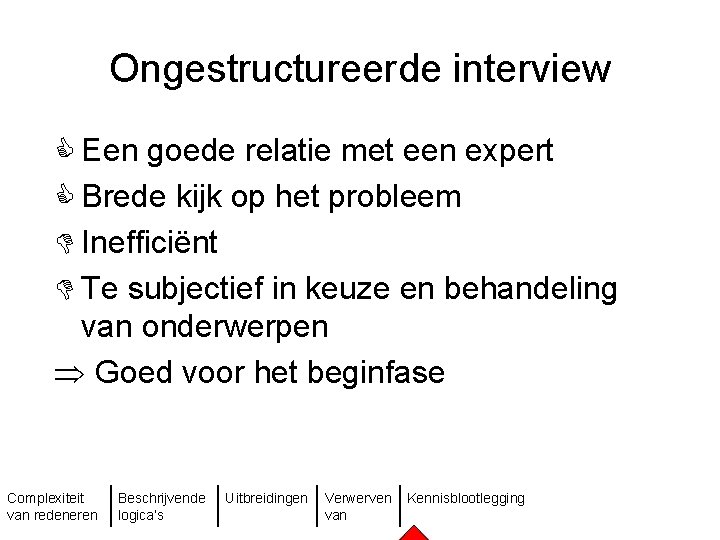 Ongestructureerde interview

Een goede relatie met een expert

Brede kijk op het probleem

Inefficiënt

Te subjectief in keuze en behandeling van onderwerpen

$\Rightarrow$ Goed voor het beginfase

Complexiteit van redeneren

Beschrijvende logica's

Uitbreidingen

Verwerven van

Kennisblootlegging